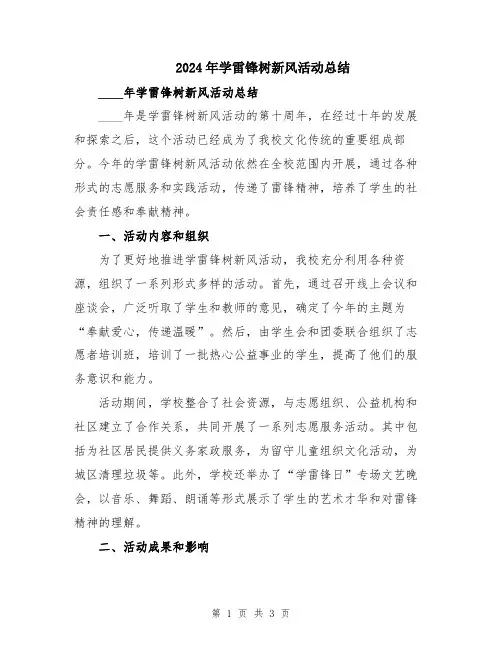 2024年学雷锋树新风活动总结

____年学雷锋树新风活动总结

____年是学雷锋树新风活动的第十周年，在经过十年的发展和探索之后，这个活动已经成为了我校文化传统的重要组成部分。今年的学雷锋树新风活动依然在全校范围内开展，通过各种形式的志愿服务和实践活动，传递了雷锋精神，培养了学生的社会责任感和奉献精神。

一、活动内容和组织

为了更好地推进学雷锋树新风活动，我校充分利用各种资源，组织了一系列形式多样的活动。首先，通过召开线上会议和座谈会，广泛听取了学生和教师的意见，确定了今年的主题为“奉献爱心，传递温暖”。然后，由学生会和团委联合组织了志愿者培训班，培训了一批热心公益事业的学生，提高了他们的服务意识和能力。

活动期间，学校整合了社会资源，与志愿组织、公益机构和社区建立了合作关系，共同开展了一系列志愿服务活动。其中包括为社区居民提供义务家政服务，为留守儿童组织文化活动，为城区清理垃圾等。此外，学校还举办了“学雷锋日”专场文艺晚会，以音乐、舞蹈、朗诵等形式展示了学生的艺术才华和对雷锋精神的理解。

二、活动成果和影响

第 1 页 共 3 页